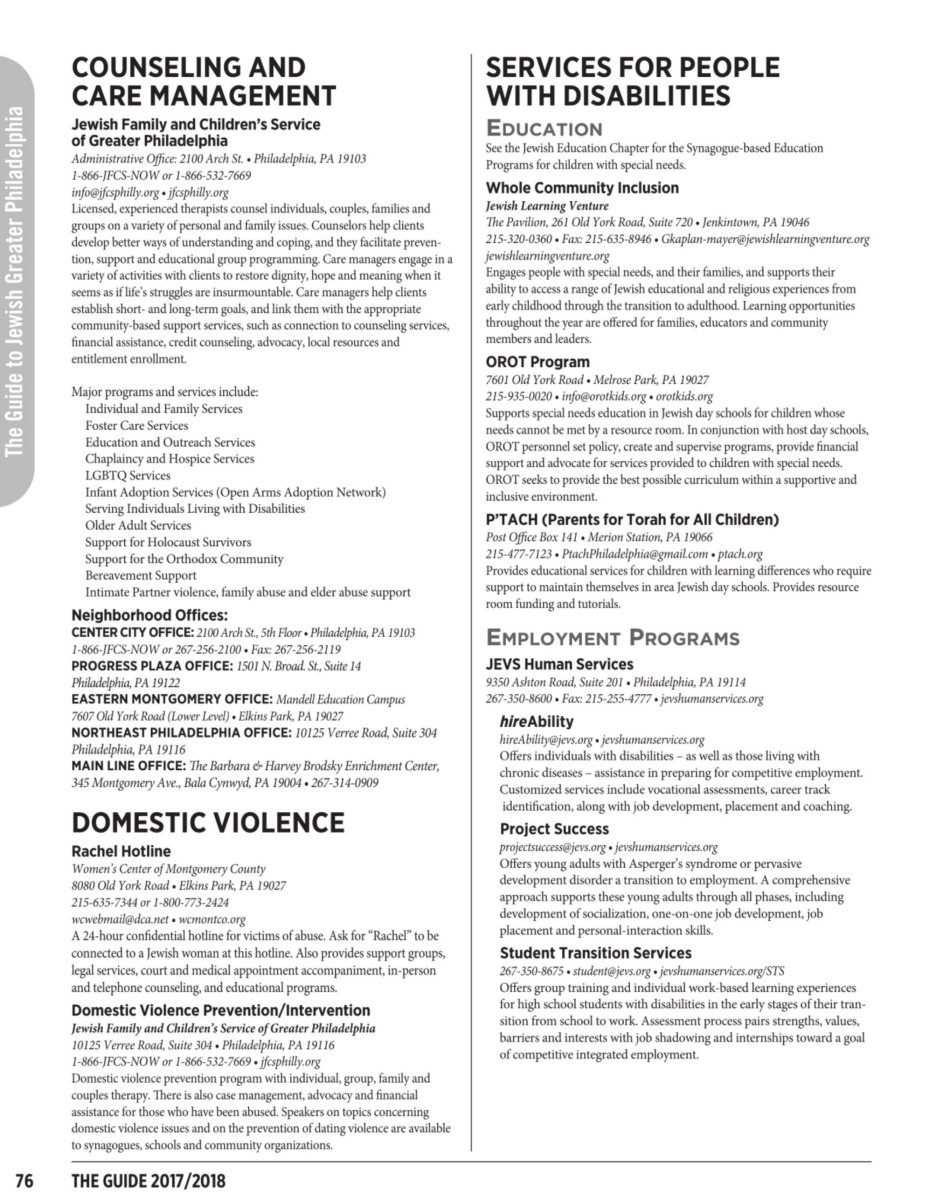 The Guide to Jewish Greater Philadelphia

COUNSELING AND CARE MANAGEMENT

Jewish Family and Children's Service of Greater Philadelphia
Administrative Office: 2100 Arch St. • Philadelphia, PA 19103
1-866-JFCS-NOW or 1-866-532-7669
info@jfcsphilly.org • jfcsphilly.org
Licensed, experienced therapists counsel individuals, couples, families and groups on a variety of personal and family issues. Counselors help clients develop better ways of understanding and coping, and they facilitate prevention, support and educational group programming. Care managers engage in a variety of activities with clients to restore dignity, hope and meaning when it seems as if life's struggles are insurmountable. Care managers help clients establish short- and long-term goals, and link them with the appropriate community-based support services, such as connection to counseling services, financial assistance, credit counseling, advocacy, local resources and entitlement enrollment.

Major programs and services include:
Individual and Family Services
Foster Care Services
Education and Outreach Services
Chaplaincy and Hospice Services
LGBTQ Services
Infant Adoption Services (Open Arms Adoption Network)
Serving Individuals Living with Disabilities
Older Adult Services
Support for Holocaust Survivors
Support for the Orthodox Community
Bereavement Support
Intimate Partner violence, family abuse and elder abuse support

Neighborhood Offices:
CENTER CITY OFFICE: 2100 Arch St., 5th Floor • Philadelphia, PA 19103
1-866-JFCS-NOW or 267-256-2100 • Fax: 267-256-2119
PROGRESS PLAZA OFFICE: 1501 N. Broad. St., Suite 14
Philadelphia, PA 19122
EASTERN MONTGOMERY OFFICE: Mandell Education Campus
7607 Old York Road (Lower Level) • Elkins Park, PA 19027
NORTHEAST PHILADELPHIA OFFICE: 10125 Verree Road, Suite 304
Philadelphia, PA 19116
MAIN LINE OFFICE: The Barbara & Harvey Brodsky Enrichment Center, 345 Montgomery Ave., Bala Cynwyd, PA 19004 • 267-314-0909

DOMESTIC VIOLENCE

Rachel Hotline
Women's Center of Montgomery County
8080 Old York Road • Elkins Park, PA 19027
215-635-7344 or 1-800-773-2424
wcwebmail@dca.net • wcmontco.org
A 24-hour confidential hotline for victims of abuse. Ask for "Rachel" to be connected to a Jewish woman at this hotline. Also provides support groups, legal services, court and medical appointment accompaniment, in-person and telephone counseling, and educational programs.

Domestic Violence Prevention/Intervention
Jewish Family and Children's Service of Greater Philadelphia
10125 Verree Road, Suite 304 • Philadelphia, PA 19116
1-866-JFCS-NOW or 1-866-532-7669 • jfcsphilly.org
Domestic violence prevention program with individual, group, family and couples therapy. There is also case management, advocacy and financial assistance for those who have been abused. Speakers on topics concerning domestic violence issues and on the prevention of dating violence are available to synagogues, schools and community organizations.

SERVICES FOR PEOPLE WITH DISABILITIES

EDUCATION
See the Jewish Education Chapter for the Synagogue-based Education Programs for children with special needs.

Whole Community Inclusion
Jewish Learning Venture
The Pavilion, 261 Old York Road, Suite 720 • Jenkintown, PA 19046
215-320-0360 • Fax: 215-635-8946 • Gkaplan-mayer@jewishlearningventure.org
jewishlearningventure.org
Engages people with special needs, and their families, and supports their ability to access a range of Jewish educational and religious experiences from early childhood through the transition to adulthood. Learning opportunities throughout the year are offered for families, educators and community members and leaders.

OROT Program
7601 Old York Road • Melrose Park, PA 19027
215-935-0020 • info@orotkids.org • orotkids.org
Supports special needs education in Jewish day schools for children whose needs cannot be met by a resource room. In conjunction with host day schools, OROT personnel set policy, create and supervise programs, provide financial support and advocate for services provided to children with special needs. OROT seeks to provide the best possible curriculum within a supportive and inclusive environment.

P'TACH (Parents for Torah for All Children)
Post Office Box 141 • Merion Station, PA 19066
215-477-7123 • PtachPhiladelphia@gmail.com • ptach.org
Provides educational services for children with learning differences who require support to maintain themselves in area Jewish day schools. Provides resource room funding and tutorials.

EMPLOYMENT PROGRAMS

JEVS Human Services
9350 Ashton Road, Suite 201 • Philadelphia, PA 19114
267-350-8600 • Fax: 215-255-4777 • jevshumanservices.org

hireAbility
hireAbility@jevs.org • jevshumanservices.org
Offers individuals with disabilities – as well as those living with chronic diseases – assistance in preparing for competitive employment. Customized services include vocational assessments, career track identification, along with job development, placement and coaching.

Project Success
projectsuccess@jevs.org • jevshumanservices.org
Offers young adults with Asperger's syndrome or pervasive development disorder a transition to employment. A comprehensive approach supports these young adults through all phases, including development of socialization, one-on-one job development, job placement and personal-interaction skills.

Student Transition Services
267-350-8675 • student@jevs.org • jevshumanservices.org/STS
Offers group training and individual work-based learning experiences for high school students with disabilities in the early stages of their transition from school to work. Assessment process pairs strengths, values, barriers and interests with job shadowing and internships toward a goal of competitive integrated employment.

76 THE GUIDE 2017/2018